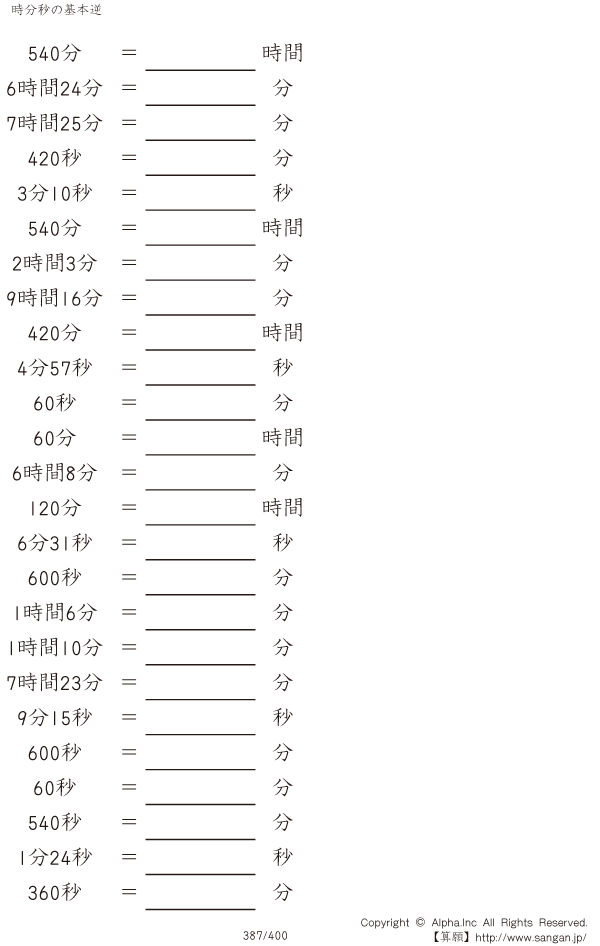 時分秒の基本逆

540分 ＝ ____ 時間

6時間24分 ＝ ____ 分

7時間25分 ＝ ____ 分

420秒 ＝ ____ 分

3分10秒 ＝ ____ 秒

540分 ＝ ____ 時間

2時間3分 ＝ ____ 分

9時間16分 ＝ ____ 分

420分 ＝ ____ 時間

4分57秒 ＝ ____ 秒

60秒 ＝ ____ 分

60分 ＝ ____ 時間

6時間8分 ＝ ____ 分

120分 ＝ ____ 時間

6分31秒 ＝ ____ 秒

600秒 ＝ ____ 分

1時間6分 ＝ ____ 分

1時間10分 ＝ ____ 分

7時間23分 ＝ ____ 分

9分15秒 ＝ ____ 秒

600秒 ＝ ____ 分

60秒 ＝ ____ 分

540秒 ＝ ____ 分

1分24秒 ＝ ____ 秒

360秒 ＝ ____ 分

387/400

Copyright © Alpha.Inc All Rights Reserved.
【算願】http://www.sangan.jp/